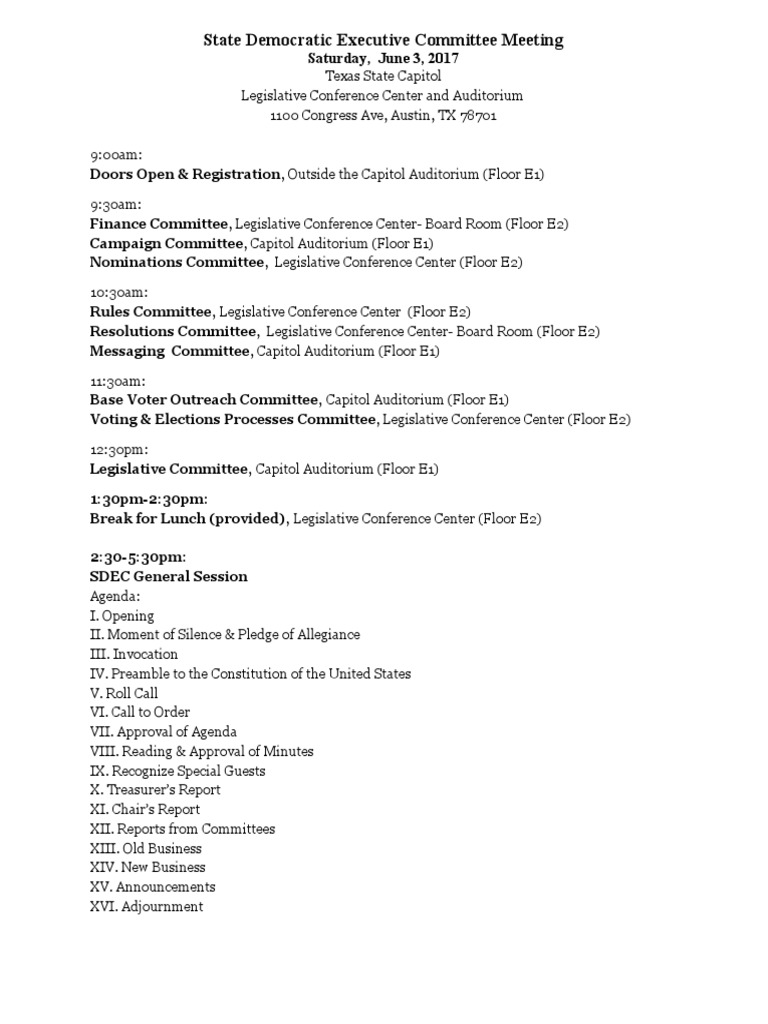 State Democratic Executive Committee Meeting
Saturday, June 3, 2017
Texas State Capitol
Legislative Conference Center and Auditorium
1100 Congress Ave, Austin, TX 78701

9:00am:
Doors Open & Registration, Outside the Capitol Auditorium (Floor E1)

9:30am:
Finance Committee, Legislative Conference Center- Board Room (Floor E2)
Campaign Committee, Capitol Auditorium (Floor E1)
Nominations Committee, Legislative Conference Center (Floor E2)

10:30am:
Rules Committee, Legislative Conference Center (Floor E2)
Resolutions Committee, Legislative Conference Center- Board Room (Floor E2)
Messaging Committee, Capitol Auditorium (Floor E1)

11:30am:
Base Voter Outreach Committee, Capitol Auditorium (Floor E1)
Voting & Elections Processes Committee, Legislative Conference Center (Floor E2)

12:30pm:
Legislative Committee, Capitol Auditorium (Floor E1)

1:30pm-2:30pm:
Break for Lunch (provided), Legislative Conference Center (Floor E2)

2:30-5:30pm:
SDEC General Session
Agenda:
I. Opening
II. Moment of Silence & Pledge of Allegiance
III. Invocation
IV. Preamble to the Constitution of the United States
V. Roll Call
VI. Call to Order
VII. Approval of Agenda
VIII. Reading & Approval of Minutes
IX. Recognize Special Guests
X. Treasurer's Report
XI. Chair's Report
XII. Reports from Committees
XIII. Old Business
XIV. New Business
XV. Announcements
XVI. Adjournment